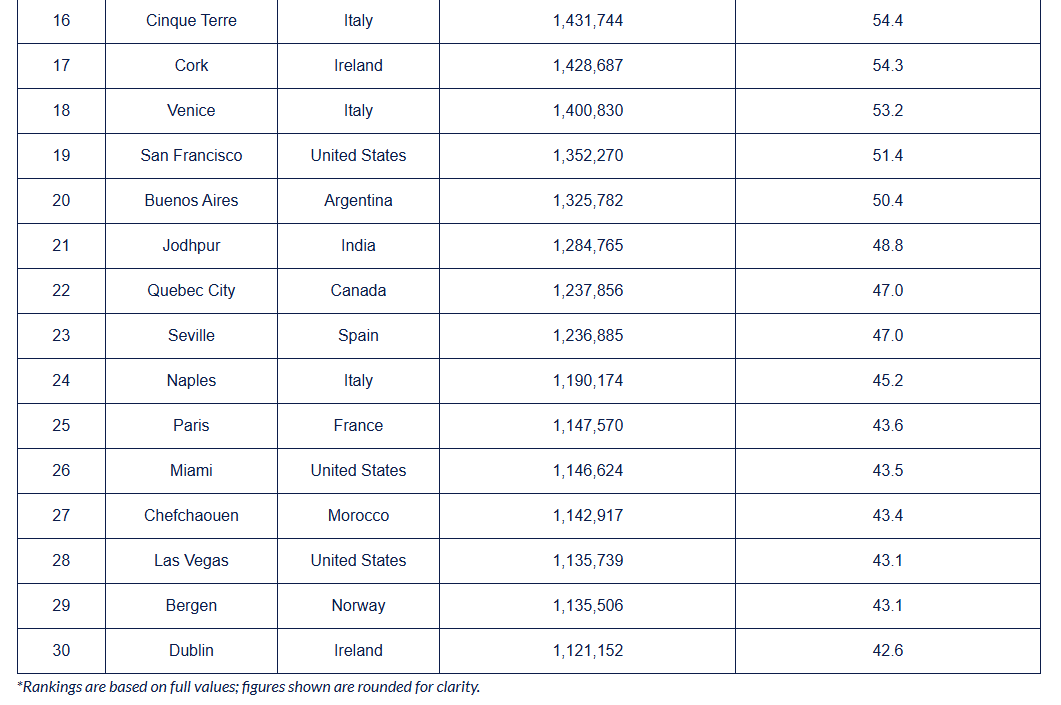 | 16 | Cinque Terre | Italy | 1,431,744 | 54.4 |
|---|---|---|---|---|
| 17 | Cork | Ireland | 1,428,687 | 54.3 |
| 18 | Venice | Italy | 1,400,830 | 53.2 |
| 19 | San Francisco | United States | 1,352,270 | 51.4 |
| 20 | Buenos Aires | Argentina | 1,325,782 | 50.4 |
| 21 | Jodhpur | India | 1,284,765 | 48.8 |
| 22 | Quebec City | Canada | 1,237,856 | 47.0 |
| 23 | Seville | Spain | 1,236,885 | 47.0 |
| 24 | Naples | Italy | 1,190,174 | 45.2 |
| 25 | Paris | France | 1,147,570 | 43.6 |
| 26 | Miami | United States | 1,146,624 | 43.5 |
| 27 | Chefchaouen | Morocco | 1,142,917 | 43.4 |
| 28 | Las Vegas | United States | 1,135,739 | 43.1 |
| 29 | Bergen | Norway | 1,135,506 | 43.1 |
| 30 | Dublin | Ireland | 1,121,152 | 42.6 |

*Rankings are based on full values; figures shown are rounded for clarity.